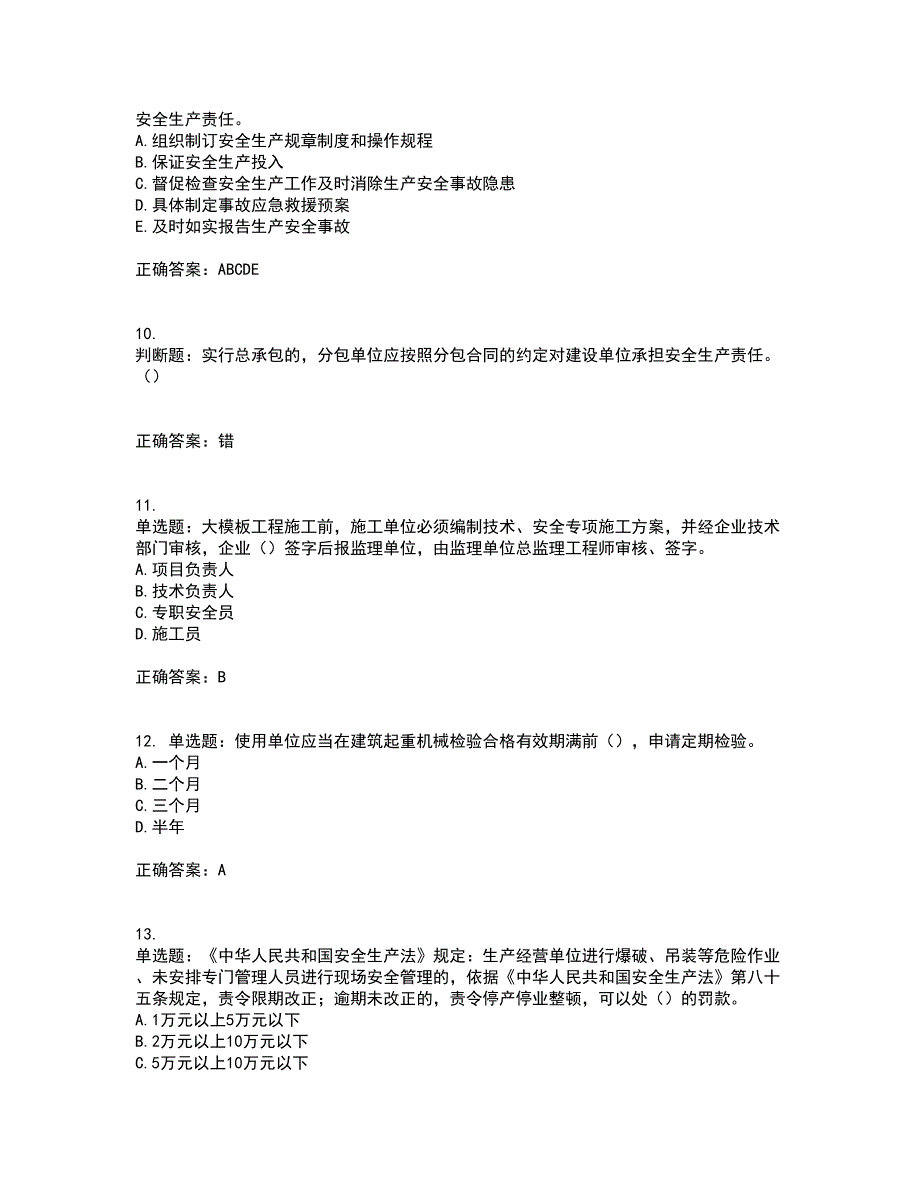 安全生产责任。
A.组织制订安全生产规章制度和操作规程
B.保证安全生产投入
C.督促检查安全生产工作及时消除生产安全事故隐患
D.具体制定事故应急救援预案
E.及时如实报告生产安全事故

正确答案：ABCDE

10.
判断题：实行总承包的，分包单位应按照分包合同的约定对建设单位承担安全生产责任。（）

正确答案：错

11.
单选题：大模板工程施工前，施工单位必须编制技术、安全专项施工方案，并经企业技术部门审核，企业（）签字后报监理单位，由监理单位总监理工程师审核、签字。
A.项目负责人
B.技术负责人
C.专职安全员
D.施工员

正确答案：B

12. 单选题：使用单位应当在建筑起重机械检验合格有效期满前（），申请定期检验。
A.一个月
B.二个月
C.三个月
D.半年

正确答案：A

13.
单选题：《中华人民共和国安全生产法》规定：生产经营单位进行爆破、吊装等危险作业、未安排专门管理人员进行现场安全管理的，依据《中华人民共和国安全生产法》第八十五条规定，责令限期改正；逾期未改正的，责令停产停业整顿，可以处（）的罚款。
A.1万元以上5万元以下
B.2万元以上10万元以下
C.5万元以上10万元以下